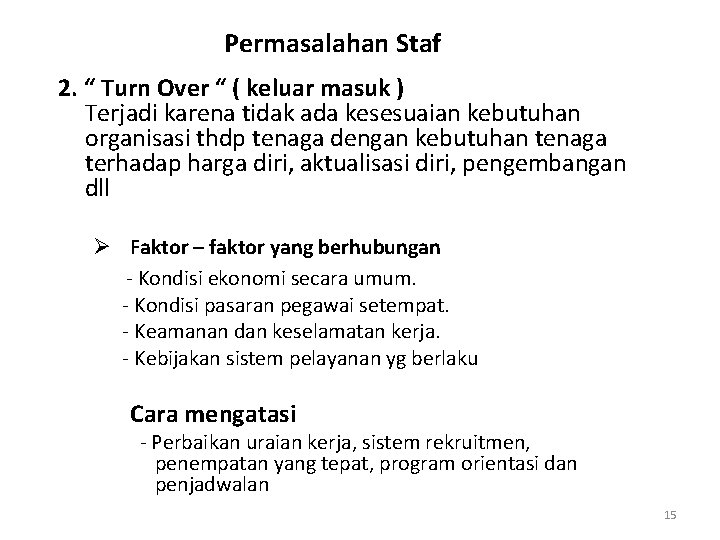 Permasalahan Staf

2. “ Turn Over “ ( keluar masuk )
Terjadi karena tidak ada kesesuaian kebutuhan organisasi thdp tenaga dengan kebutuhan tenaga terhadap harga diri, aktualisasi diri, pengembangan dll

➢ Faktor – faktor yang berhubungan
- Kondisi ekonomi secara umum.
- Kondisi pasaran pegawai setempat.
- Keamanan dan keselamatan kerja.
- Kebijakan sistem pelayanan yg berlaku

Cara mengatasi
- Perbaikan uraian kerja, sistem rekruitmen, penempatan yang tepat, program orientasi dan penjadwalan

15